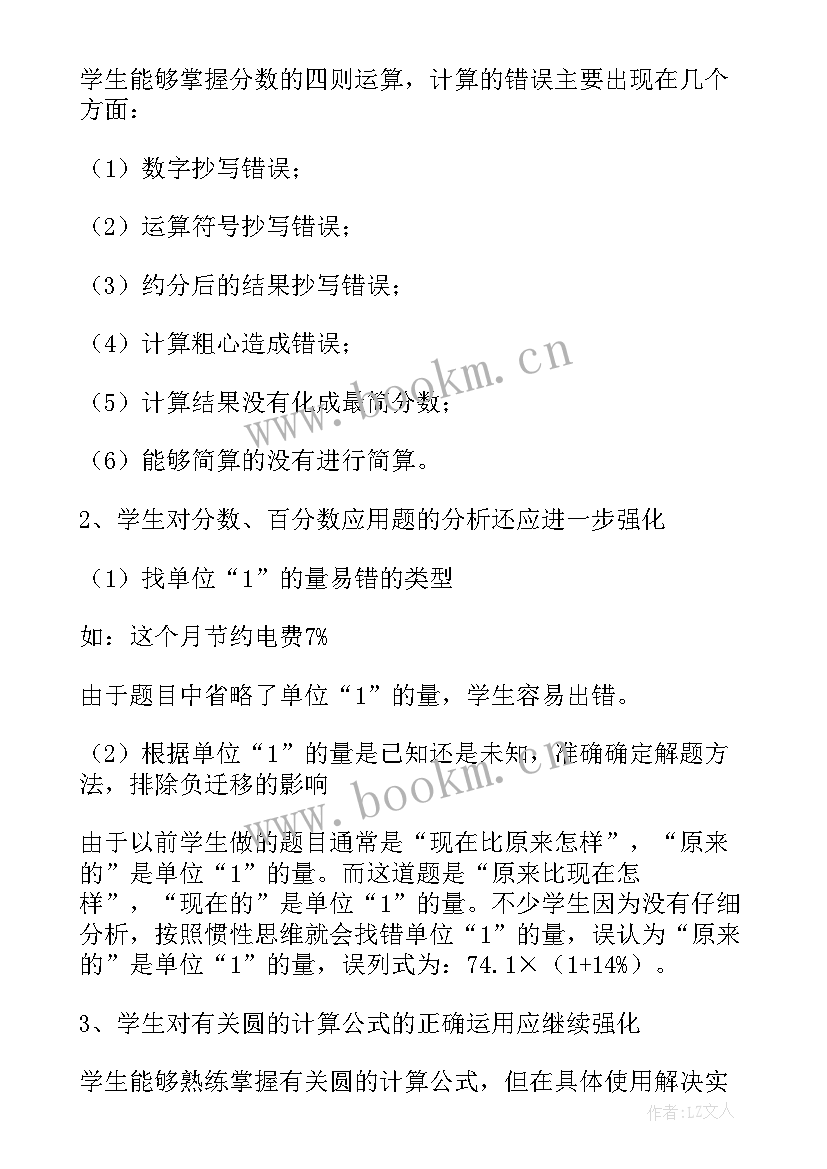 学生能够掌握分数的四则运算，计算的错误主要出现在几个方面：

（1）数字抄写错误；

（2）运算符号抄写错误；

（3）约分后的结果抄写错误；

（4）计算粗心造成错误；

（5）计算结果没有化成最简分数；

（6）能够简算的没有进行简算。

2、学生对分数、百分数应用题的分析还应进一步强化

（1）找单位“1”的量易错的类型

如：这个月节约电费7%

由于题目中省略了单位“1”的量，学生容易出错。

（2）根据单位“1”的量是已知还是未知，准确确定解题方法，排除负迁移的影响

由于以前学生做的题目通常是“现在比原来怎样”，“原来的”是单位“1”的量。而这道题是“原来比现在怎样”，“现在的”是单位“1”的量。不少学生因为没有仔细分析，按照惯性思维就会找错单位“1”的量，误认为“原来的”是单位“1”的量，误列式为：74.1×（1+14%）。

3、学生对有关圆的计算公式的正确运用应继续强化

学生能够熟练掌握有关圆的计算公式，但在具体使用解决实

www.bookm.cn

www.bookm.cn

作者：LZ文人